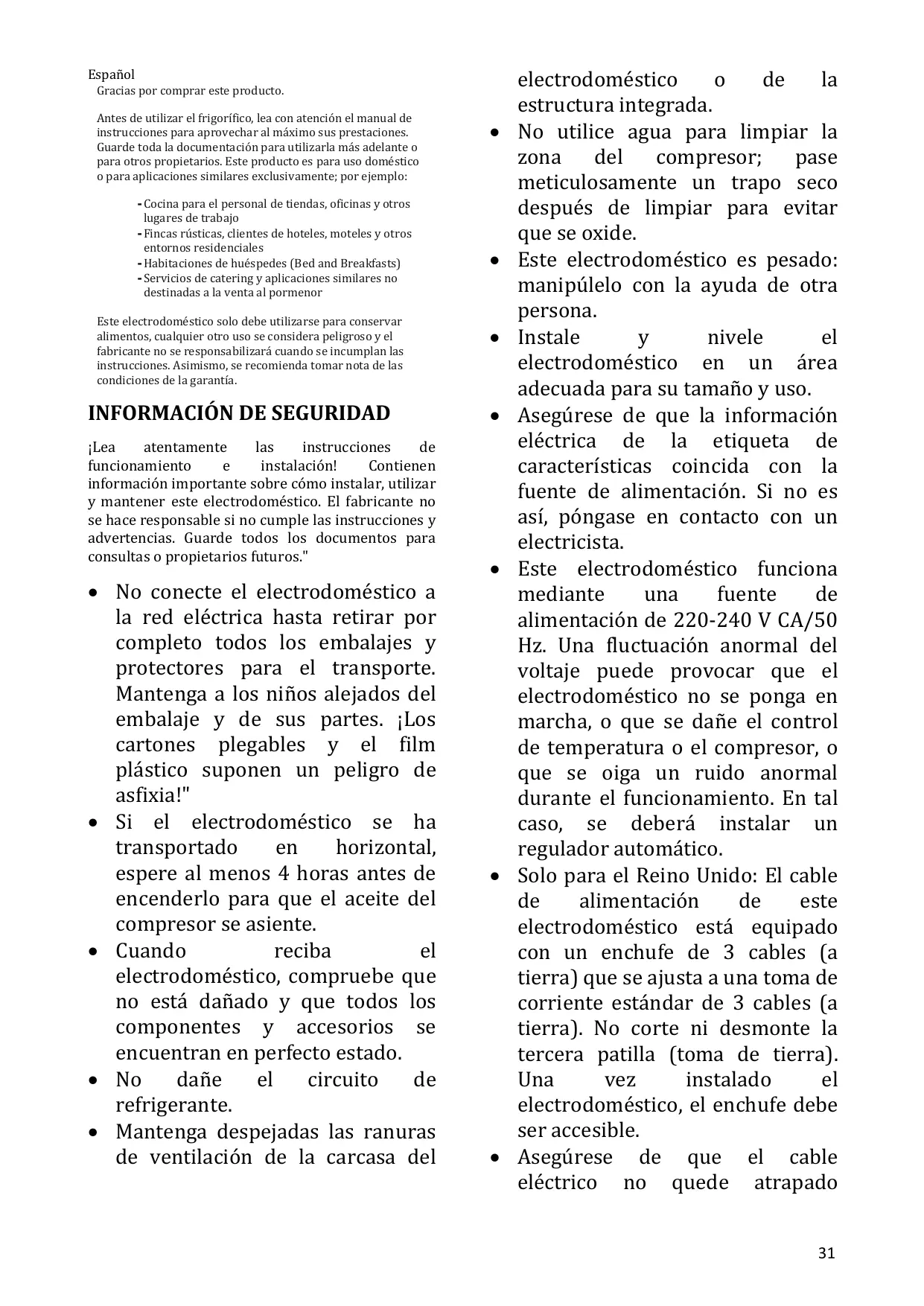 Español
Gracias por comprar este producto.

Antes de utilizar el frigorífico, lea con atención el manual de instrucciones para aprovechar al máximo sus prestaciones. Guarde toda la documentación para utilizarla más adelante o para otros propietarios. Este producto es para uso doméstico o para aplicaciones similares exclusivamente; por ejemplo:

- Cocina para el personal de tiendas, oficinas y otros lugares de trabajo
- Fincas rústicas, clientes de hoteles, moteles y otros entornos residenciales
- Habitaciones de huéspedes (Bed and Breakfasts)
- Servicios de catering y aplicaciones similares no destinadas a la venta al pormenor

Este electrodoméstico solo debe utilizarse para conservar alimentos, cualquier otro uso se considera peligroso y el fabricante no se responsabilizará cuando se incumplan las instrucciones. Asimismo, se recomienda tomar nota de las condiciones de la garantía.

INFORMACIÓN DE SEGURIDAD

¡Lea atentamente las instrucciones de funcionamiento e instalación! Contienen información importante sobre cómo instalar, utilizar y mantener este electrodoméstico. El fabricante no se hace responsable si no cumple las instrucciones y advertencias. Guarde todos los documentos para consultas o propietarios futuros."

• No conecte el electrodoméstico a la red eléctrica hasta retirar por completo todos los embalajes y protectores para el transporte. Mantenga a los niños alejados del embalaje y de sus partes. ¡Los cartones plegables y el film plástico suponen un peligro de asfixia!"
• Si el electrodoméstico se ha transportado en horizontal, espere al menos 4 horas antes de encenderlo para que el aceite del compresor se asiente.
• Cuando reciba el electrodoméstico, compruebe que no está dañado y que todos los componentes y accesorios se encuentran en perfecto estado.
• No dañe el circuito de refrigerante.
• Mantenga despejadas las ranuras de ventilación de la carcasa del electrodoméstico o de la estructura integrada.
• No utilice agua para limpiar la zona del compresor; pase meticulosamente un trapo seco después de limpiar para evitar que se oxide.
• Este electrodoméstico es pesado: manipúlelo con la ayuda de otra persona.
• Instale y nivele el electrodoméstico en un área adecuada para su tamaño y uso.
• Asegúrese de que la información eléctrica de la etiqueta de características coincida con la fuente de alimentación. Si no es así, póngase en contacto con un electricista.
• Este electrodoméstico funciona mediante una fuente de alimentación de 220-240 V CA/50 Hz. Una fluctuación anormal del voltaje puede provocar que el electrodoméstico no se ponga en marcha, o que se dañe el control de temperatura o el compresor, o que se oiga un ruido anormal durante el funcionamiento. En tal caso, se deberá instalar un regulador automático.
• Solo para el Reino Unido: El cable de alimentación de este electrodoméstico está equipado con un enchufe de 3 cables (a tierra) que se ajusta a una toma de corriente estándar de 3 cables (a tierra). No corte ni desmonte la tercera patilla (toma de tierra). Una vez instalado el electrodoméstico, el enchufe debe ser accesible.
• Asegúrese de que el cable eléctrico no quede atrapado

31